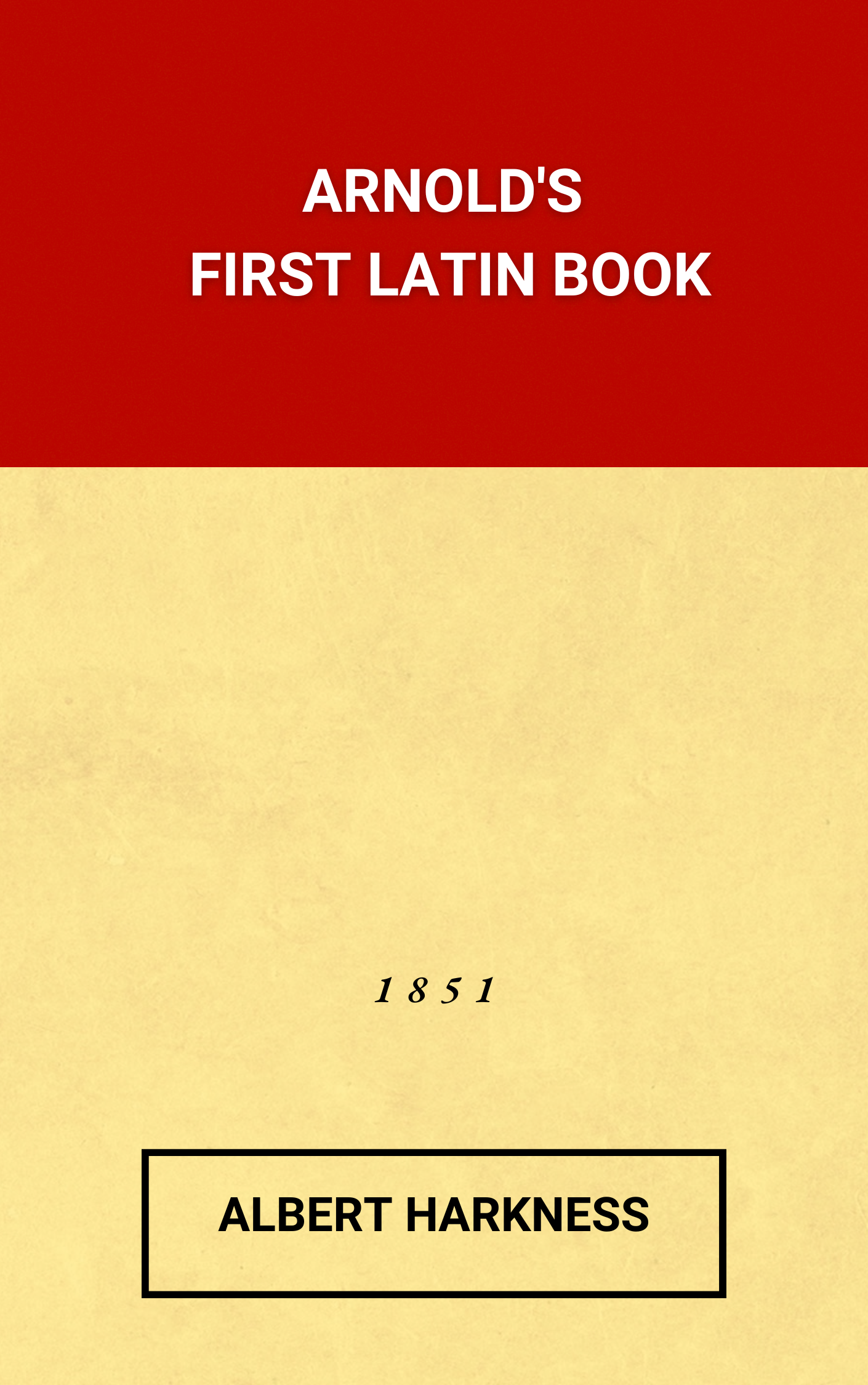 ARNOLD'S
FIRST LATIN BOOK

1851

ALBERT HARKNESS